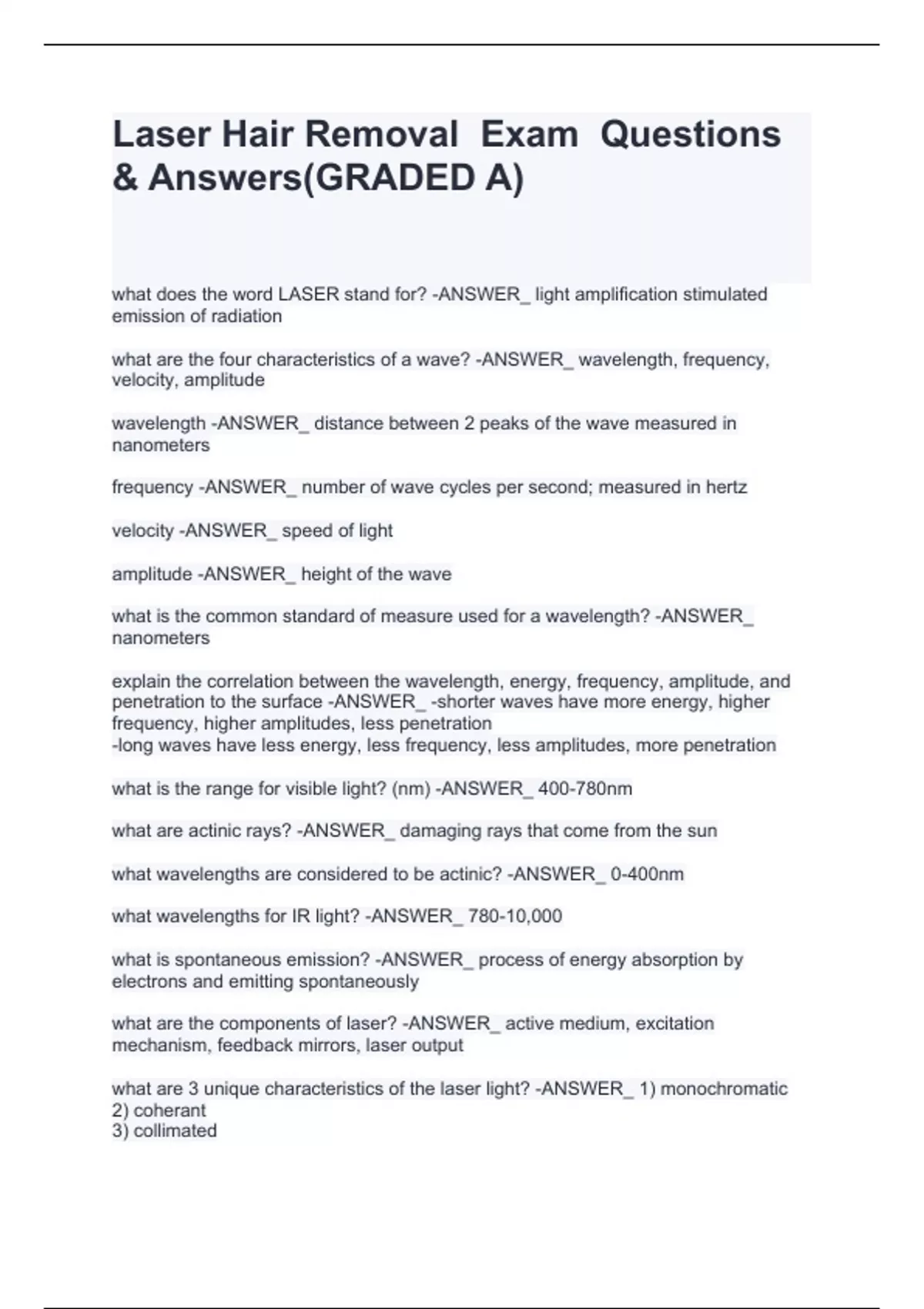 Laser Hair Removal Exam Questions & Answers(GRADED A)

what does the word LASER stand for? -ANSWER_ light amplification stimulated emission of radiation

what are the four characteristics of a wave? -ANSWER_ wavelength, frequency, velocity, amplitude

wavelength -ANSWER_ distance between 2 peaks of the wave measured in nanometers

frequency -ANSWER_ number of wave cycles per second; measured in hertz

velocity -ANSWER_ speed of light

amplitude -ANSWER_ height of the wave

what is the common standard of measure used for a wavelength? -ANSWER_ nanometers

explain the correlation between the wavelength, energy, frequency, amplitude, and penetration to the surface -ANSWER_ -shorter waves have more energy, higher frequency, higher amplitudes, less penetration
-long waves have less energy, less frequency, less amplitudes, more penetration

what is the range for visible light? (nm) -ANSWER_ 400-780nm

what are actinic rays? -ANSWER_ damaging rays that come from the sun

what wavelengths are considered to be actinic? -ANSWER_ 0-400nm

what wavelengths for IR light? -ANSWER_ 780-10,000

what is spontaneous emission? -ANSWER_ process of energy absorption by electrons and emitting spontaneously

what are the components of laser? -ANSWER_ active medium, excitation mechanism, feedback mirrors, laser output

what are 3 unique characteristics of the laser light? -ANSWER_ 1) monochromatic
2) coherant
3) collimated